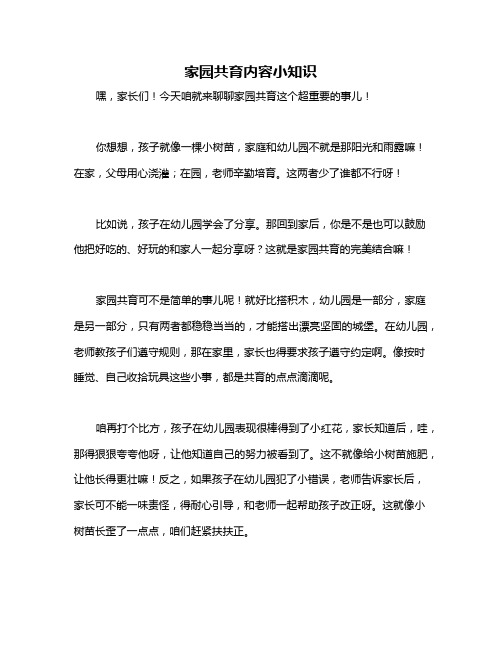 家园共育内容小知识

嘿，家长们！今天咱就来聊聊家园共育这个超重要的事儿！

你想想，孩子就像一棵小树苗，家庭和幼儿园不就是那阳光和雨露嘛！在家，父母用心浇灌；在园，老师辛勤培育。这两者少了谁都不行呀！

比如说，孩子在幼儿园学会了分享。那回到家后，你是不是也可以鼓励他把好吃的、好玩的和家人一起分享呀？这就是家园共育的完美结合嘛！

家园共育可不是简单的事儿呢！就好比搭积木，幼儿园是一部分，家庭是另一部分，只有两者都稳稳当当的，才能搭出漂亮坚固的城堡。在幼儿园，老师教孩子们遵守规则，那在家里，家长也得要求孩子遵守约定啊。像按时睡觉、自己收拾玩具这些小事，都是共育的点点滴滴呢。

咱再打个比方，孩子在幼儿园表现很棒得到了小红花，家长知道后，哇，那得狠狠夸夸他呀，让他知道自己的努力被看到了。这不就像给小树苗施肥，让他长得更壮嘛！反之，如果孩子在幼儿园犯了小错误，老师告诉家长后，家长可不能一味责怪，得耐心引导，和老师一起帮助孩子改正呀。这就像小树苗长歪了一点点，咱们赶紧扶扶正。